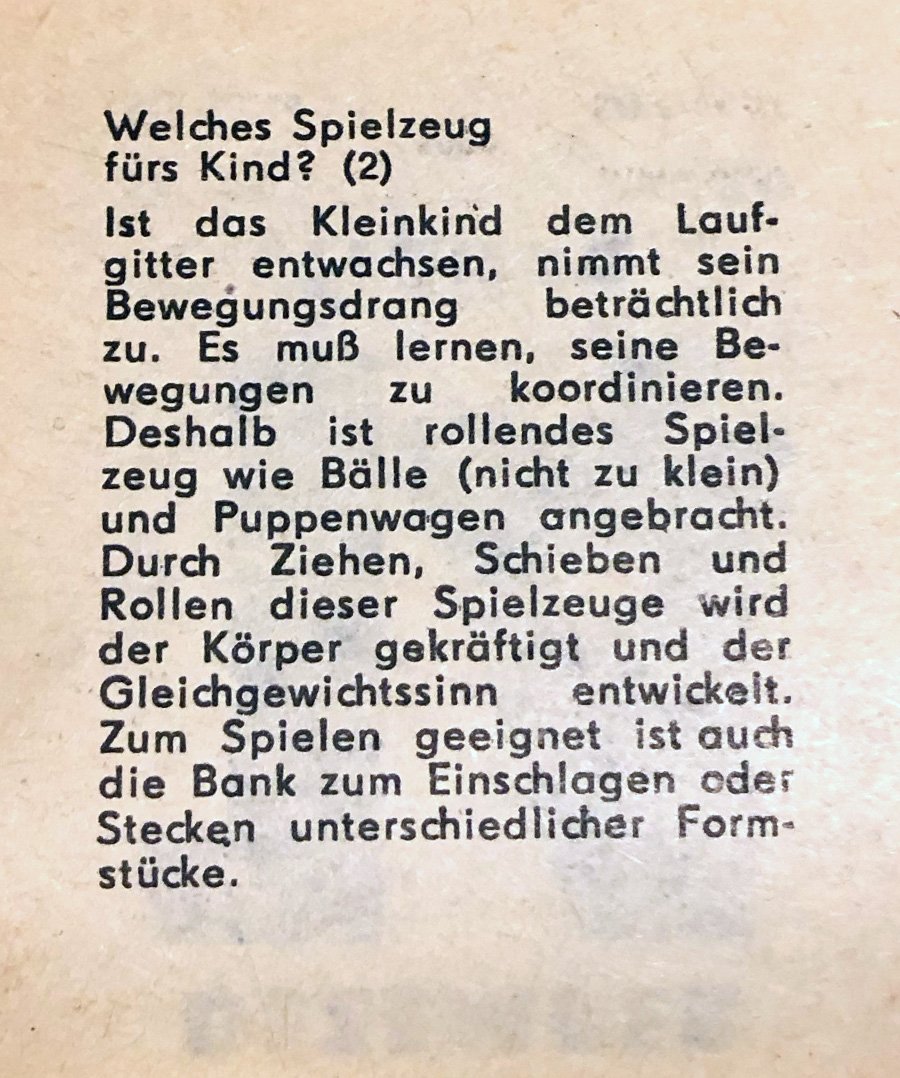 Welches Spielzeug
fürs Kind? (2)

Ist das Kleinkind dem Laufgitter entwachsen, nimmt sein Bewegungsdrang beträchtlich zu. Es muß lernen, seine Bewegungen zu koordinieren. Deshalb ist rollendes Spielzeug wie Bälle (nicht zu klein) und Puppenwagen angebracht. Durch Ziehen, Schieben und Rollen dieser Spielzeuge wird der Körper gekräftigt und der Gleichgewichtssinn entwickelt. Zum Spielen geeignet ist auch die Bank zum Einschlagen oder Stecken unterschiedlicher Formstücke.